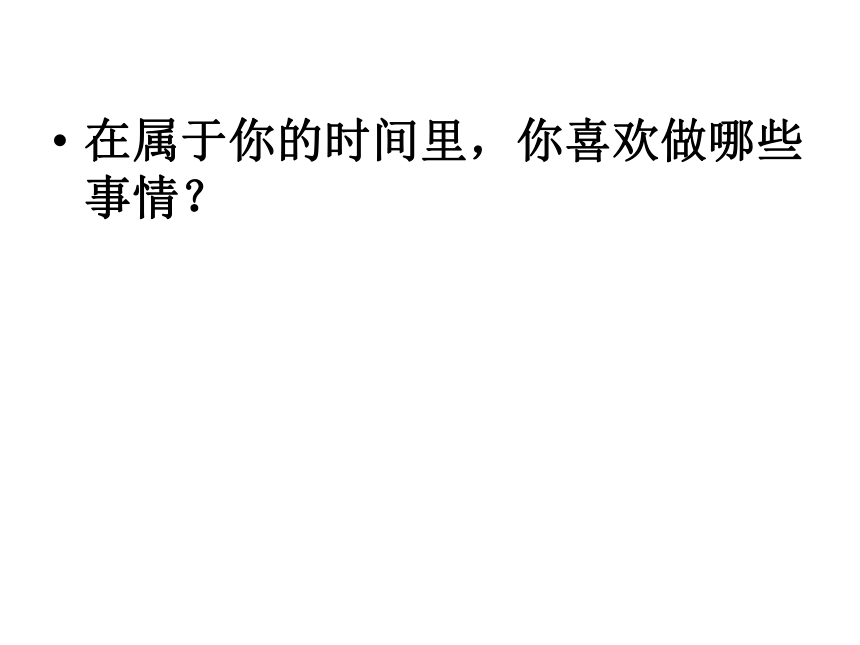 • 在属于你的时间里，你喜欢做哪些事情？